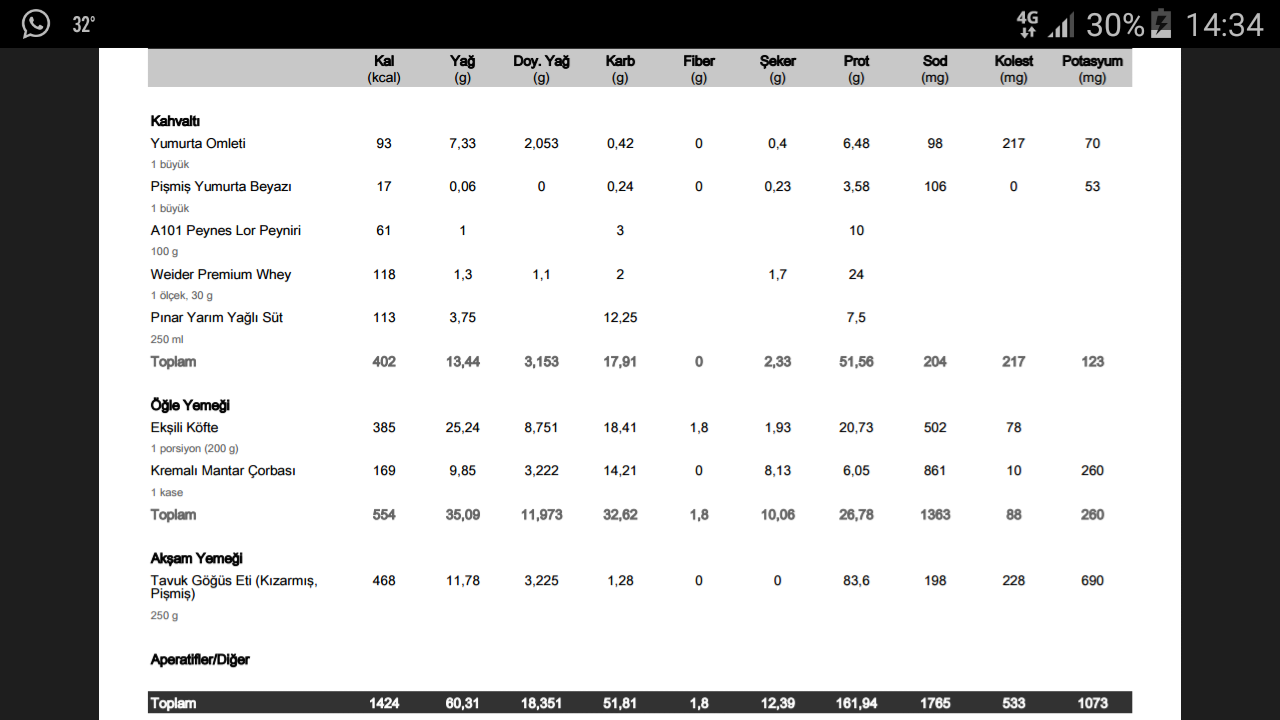 32° 4G 30% 14:34

| | Kal (kcal) | Yağ (g) | Doy. Yağ (g) | Karb (g) | Fiber (g) | Şeker (g) | Prot (g) | Sod (mg) | Kolest (mg) | Potasyum (mg) |
|---|---|---|---|---|---|---|---|---|---|---|
| **Kahvaltı** | | | | | | | | | | |
| Yumurta Omleti 1 büyük | 93 | 7,33 | 2,053 | 0,42 | 0 | 0,4 | 6,48 | 98 | 217 | 70 |
| Pişmiş Yumurta Beyazı 1 büyük | 17 | 0,06 | 0 | 0,24 | 0 | 0,23 | 3,58 | 106 | 0 | 53 |
| A101 Peynes Lor Peyniri 100 g | 61 | 1 | | 3 | | | 10 | | | |
| Weider Premium Whey 1 ölçek, 30 g | 118 | 1,3 | 1,1 | 2 | | 1,7 | 24 | | | |
| Pınar Yarım Yağlı Süt 250 ml | 113 | 3,75 | | 12,25 | | | 7,5 | | | |
| Toplam | 402 | 13,44 | 3,153 | 17,91 | 0 | 2,33 | 51,56 | 204 | 217 | 123 |
| **Öğle Yemeği** | | | | | | | | | | |
| Ekşili Köfte 1 porsiyon (200 g) | 385 | 25,24 | 8,751 | 18,41 | 1,8 | 1,93 | 20,73 | 502 | 78 | |
| Kremalı Mantar Çorbası 1 kase | 169 | 9,85 | 3,222 | 14,21 | 0 | 8,13 | 6,05 | 861 | 10 | 260 |
| Toplam | 554 | 35,09 | 11,973 | 32,62 | 1,8 | 10,06 | 26,78 | 1363 | 88 | 260 |
| **Akşam Yemeği** | | | | | | | | | | |
| Tavuk Göğüs Eti (Kızarmış, Pişmiş) 250 g | 468 | 11,78 | 3,225 | 1,28 | 0 | 0 | 83,6 | 198 | 228 | 690 |
| **Aperatifler/Diğer** | | | | | | | | | | |
| Toplam | 1424 | 60,31 | 18,351 | 51,81 | 1,8 | 12,39 | 161,94 | 1765 | 533 | 1073 |